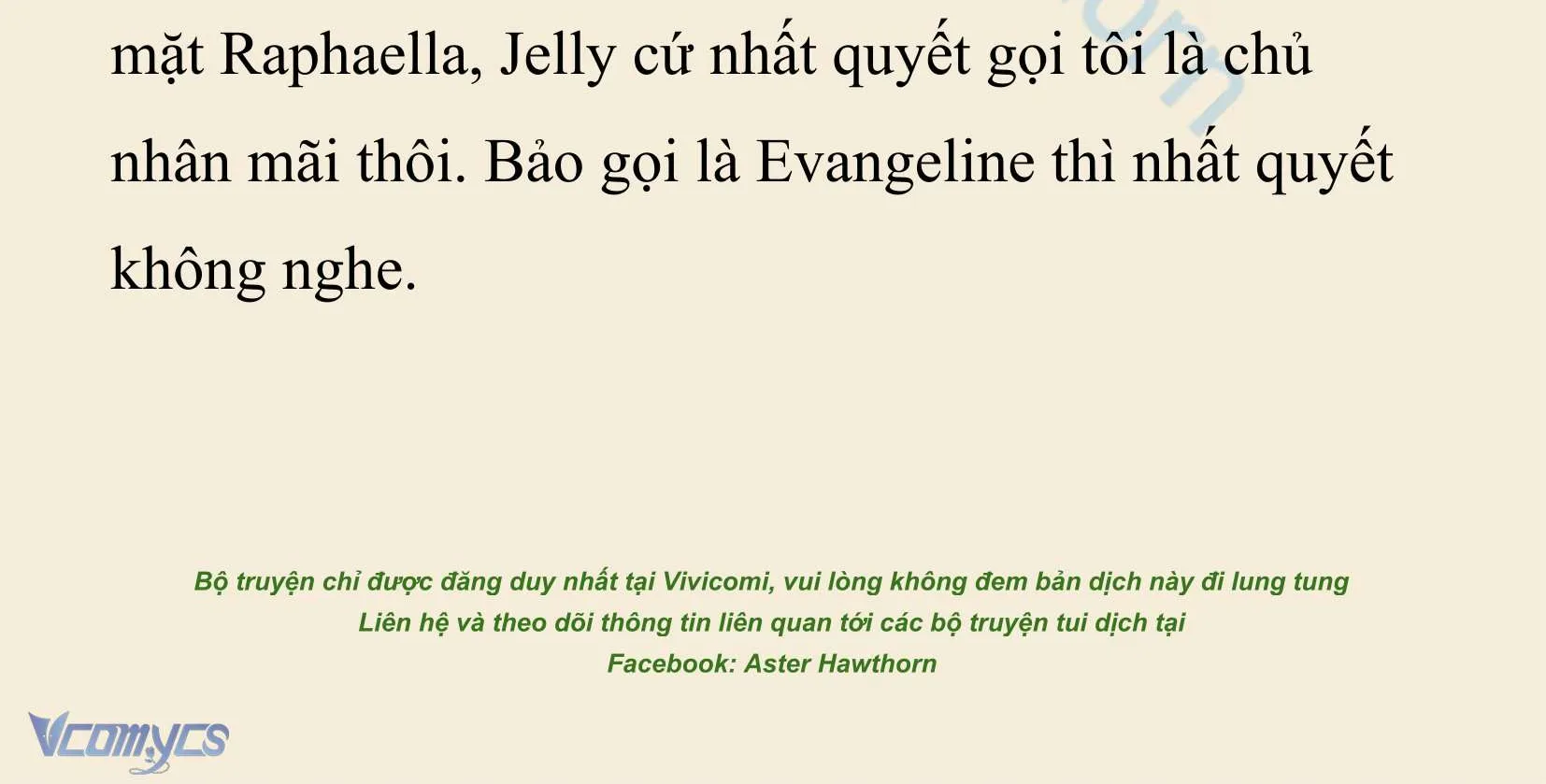 mặt Raphaella, Jelly cứ nhất quyết gọi tôi là chủ nhân mãi thôi. Bảo gọi là Evangeline thì nhất quyết không nghe.

Bộ truyện chỉ được đăng duy nhất tại Vivicomi, vui lòng không đem bản dịch này đi lung tung
Liên hệ và theo dõi thông tin liên quan tới các bộ truyện tui dịch tại
Facebook: Aster Hawthorn

Vcomycs